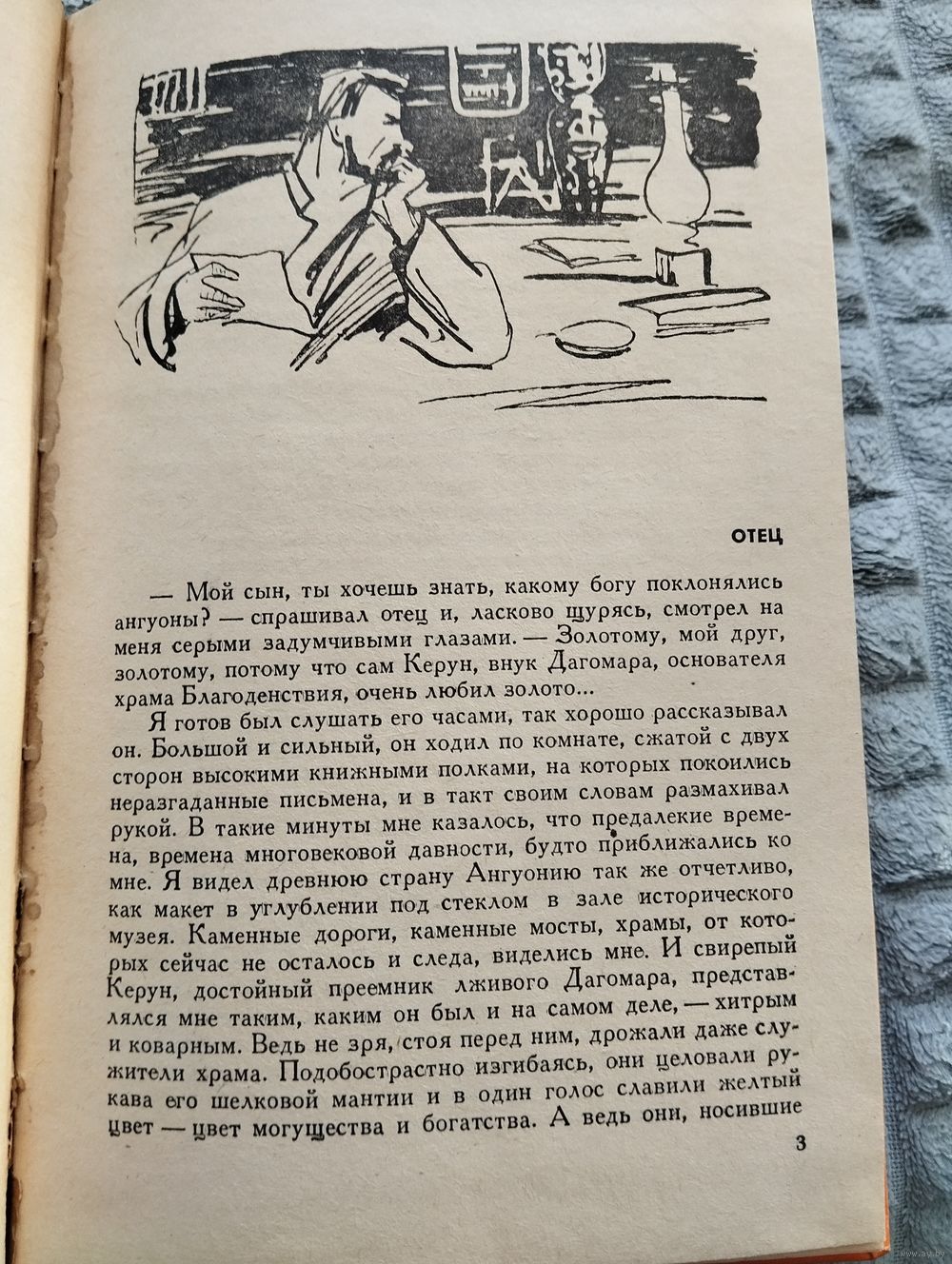 ОТЕЦ

— Мой сын, ты хочешь знать, какому богу поклонялись ангуоны? — спрашивал отец и, ласково щурясь, смотрел на меня серыми задумчивыми глазами. — Золотому, мой друг, золотому, потому что сам Керун, внук Дагомара, основателя храма Благоденствия, очень любил золото...

Я готов был слушать его часами, так хорошо рассказывал он. Большой и сильный, он ходил по комнате, сжатой с двух сторон высокими книжными полками, на которых покоились неразгаданные письмена, и в такт своим словам размахивал рукой. В такие минуты мне казалось, что предалекие времена, времена многовековой давности, будто приближались ко мне. Я видел древнюю страну Ангуонию так же отчетливо, как макет в углублении под стеклом в зале исторического музея. Каменные дороги, каменные мосты, храмы, от которых сейчас не осталось и следа, виделись мне. И свирепый Керун, достойный преемник лживого Дагомара, представлялся мне таким, каким он был и на самом деле, — хитрым и коварным. Ведь не зря, стоя перед ним, дрожали даже служители храма. Подобострастно изгибаясь, они целовали рукава его шелковой мантии и в один голос славили желтый цвет — цвет могущества и богатства. А ведь они, носившие

3